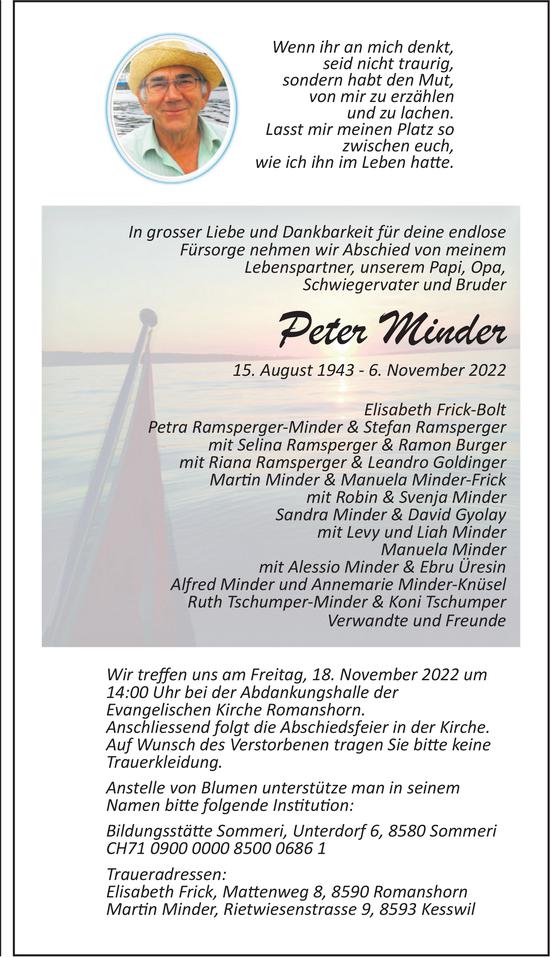 Wenn ihr an mich denkt,
seid nicht traurig,
sondern habt den Mut,
von mir zu erzählen
und zu lachen.
Lasst mir meinen Platz so
zwischen euch,
wie ich ihn im Leben hatte.

In grosser Liebe und Dankbarkeit für deine endlose Fürsorge nehmen wir Abschied von meinem Lebenspartner, unserem Papi, Opa, Schwiegervater und Bruder

Peter Minder

15. August 1943 - 6. November 2022

Elisabeth Frick-Bolt
Petra Ramsperger-Minder & Stefan Ramsperger
mit Selina Ramsperger & Ramon Burger
mit Riana Ramsperger & Leandro Goldinger
Martin Minder & Manuela Minder-Frick
mit Robin & Svenja Minder
Sandra Minder & David Gyolay
mit Levy und Liah Minder
Manuela Minder
mit Alessio Minder & Ebru Üresin
Alfred Minder und Annemarie Minder-Knüsel
Ruth Tschumper-Minder & Koni Tschumper
Verwandte und Freunde

Wir treffen uns am Freitag, 18. November 2022 um 14:00 Uhr bei der Abdankungshalle der Evangelischen Kirche Romanshorn. Anschliessend folgt die Abschiedsfeier in der Kirche. Auf Wunsch des Verstorbenen tragen Sie bitte keine Trauerkleidung.

Anstelle von Blumen unterstütze man in seinem Namen bitte folgende Institution:

Bildungsstätte Sommeri, Unterdorf 6, 8580 Sommeri
CH71 0900 0000 8500 0686 1

Traueradressen:
Elisabeth Frick, Mattenweg 8, 8590 Romanshorn
Martin Minder, Rietwiesenstrasse 9, 8593 Kesswil